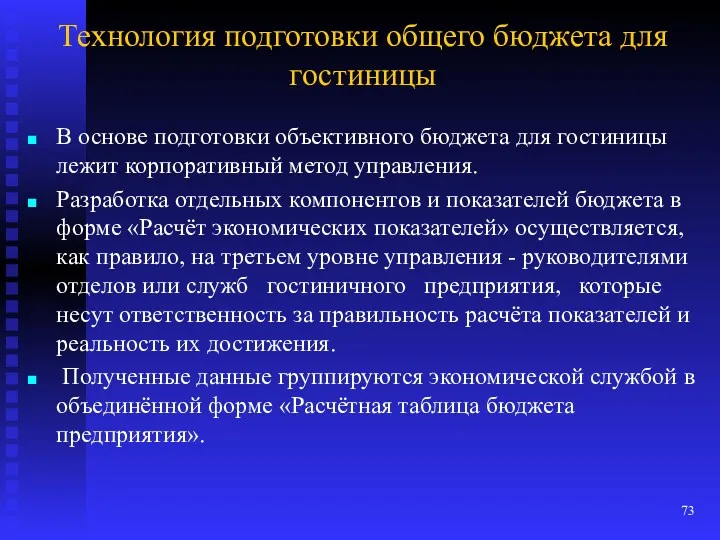 Технология подготовки общего бюджета для гостиницы

В основе подготовки объективного бюджета для гостиницы лежит корпоративный метод управления.

Разработка отдельных компонентов и показателей бюджета в форме «Расчёт экономических показателей» осуществляется, как правило, на третьем уровне управления - руководителями отделов или служб гостиничного предприятия, которые несут ответственность за правильность расчёта показателей и реальность их достижения.

Полученные данные группируются экономической службой в объединённой форме «Расчётная таблица бюджета предприятия».

73